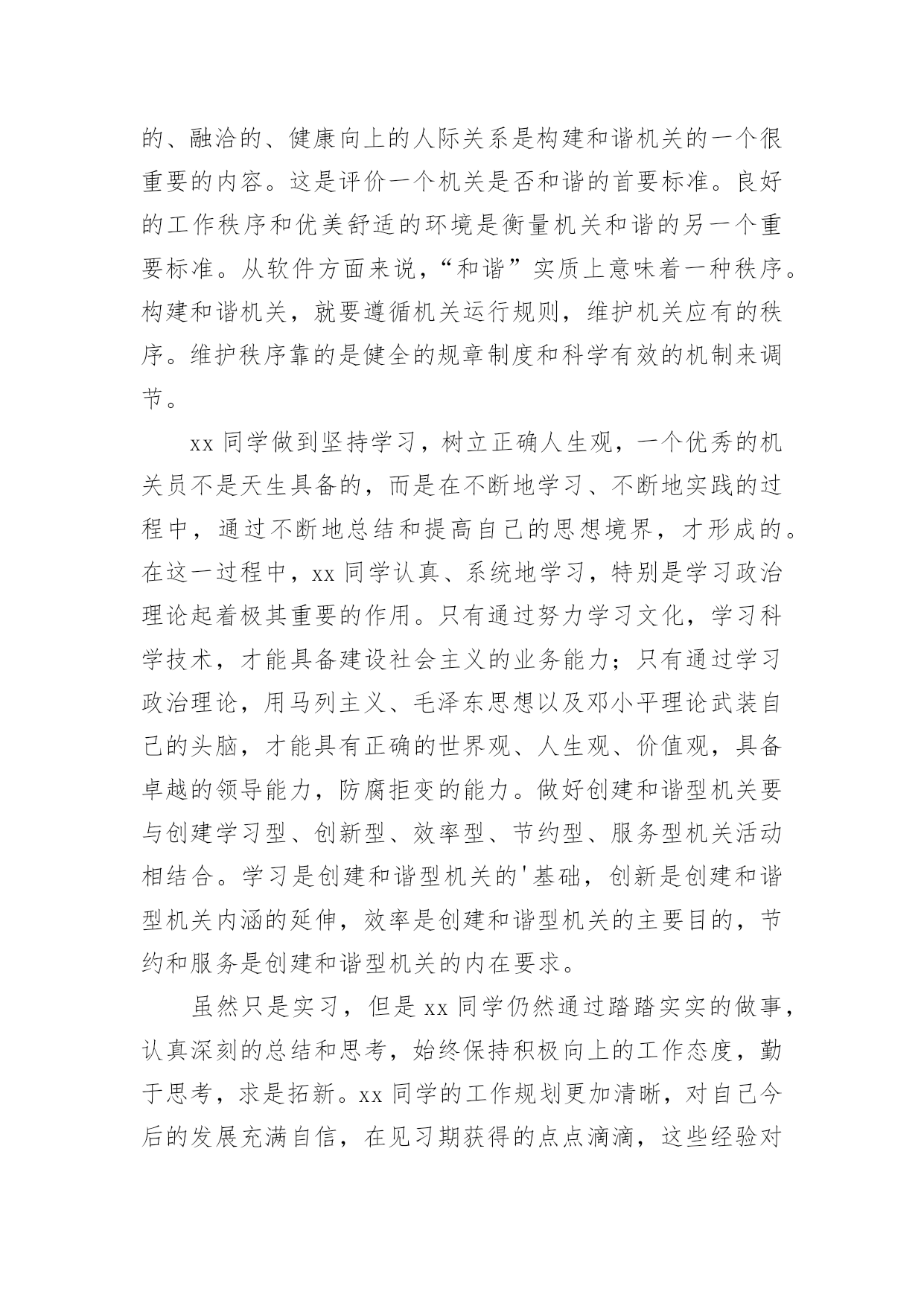 的、融洽的、健康向上的人际关系是构建和谐机关的一个很重要的内容。这是评价一个机关是否和谐的首要标准。良好的工作秩序和优美舒适的环境是衡量机关和谐的另一个重要标准。从软件方面来说，“和谐”实质上意味着一种秩序。构建和谐机关，就要遵循机关运行规则，维护机关应有的秩序。维护秩序靠的是健全的规章制度和科学有效的机制来调节。

xx 同学做到坚持学习，树立正确人生观，一个优秀的机关员不是天生具备的，而是在不断地学习、不断地实践的过程中，通过不断地总结和提高自己的思想境界，才形成的。在这一过程中，xx 同学认真、系统地学习，特别是学习政治理论起着极其重要的作用。只有通过努力学习文化，学习科学技术，才能具备建设社会主义的业务能力；只有通过学习政治理论，用马列主义、毛泽东思想以及邓小平理论武装自己的头脑，才能具有正确的世界观、人生观、价值观，具备卓越的领导能力，防腐拒变的能力。做好创建和谐型机关要与创建学习型、创新型、效率型、节约型、服务型机关活动相结合。学习是创建和谐型机关的'基础，创新是创建和谐型机关内涵的延伸，效率是创建和谐型机关的主要目的，节约和服务是创建和谐型机关的内在要求。

虽然只是实习，但是 xx 同学仍然通过踏踏实实的做事，认真深刻的总结和思考，始终保持积极向上的工作态度，勤于思考，求是拓新。xx 同学的工作规划更加清晰，对自己今后的发展充满自信，在见习期获得的点点滴滴，这些经验对